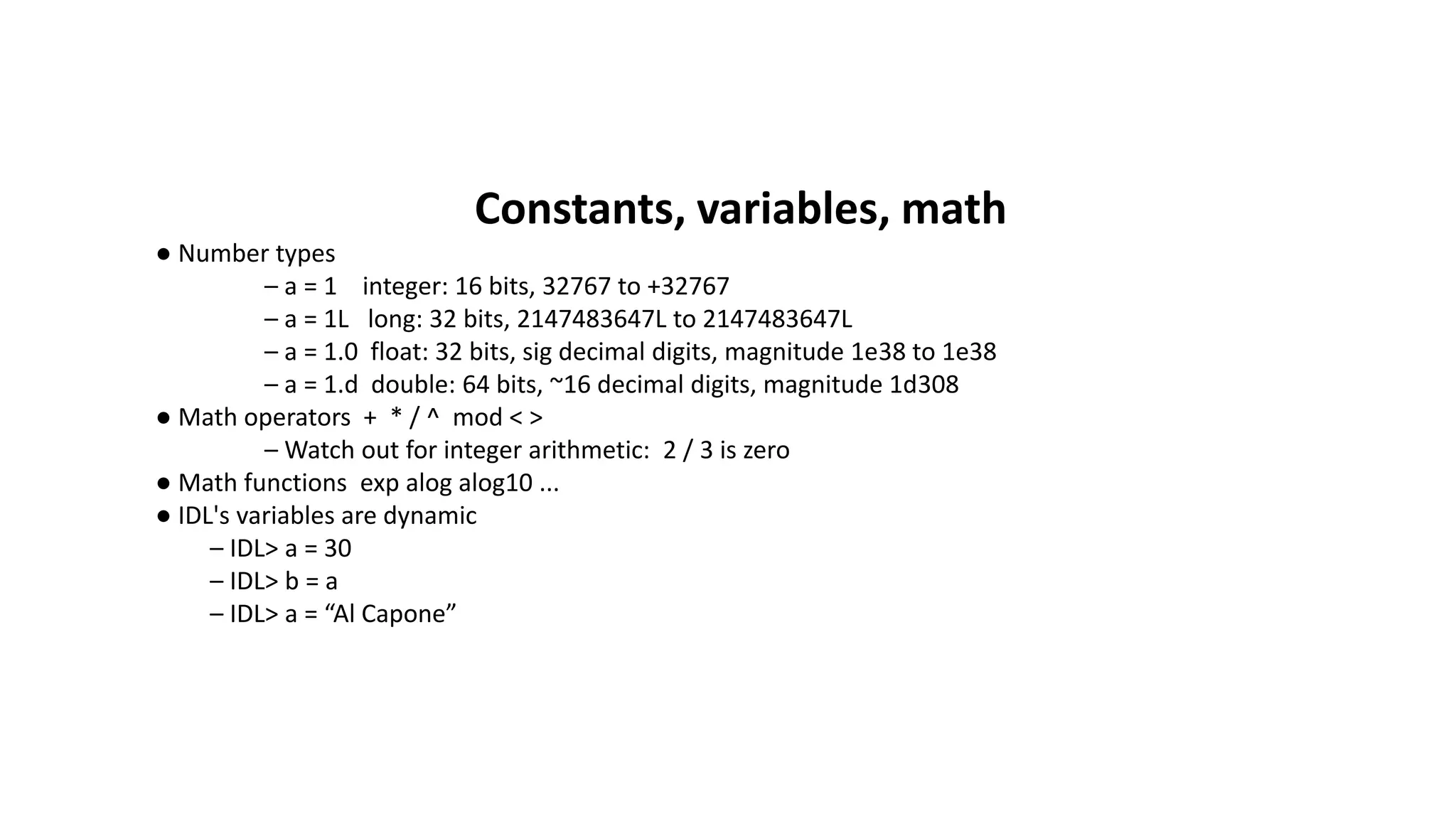 Constants, variables, math

● Number types

– a = 1 integer: 16 bits, 32767 to +32767

– a = 1L long: 32 bits, 2147483647L to 2147483647L

– a = 1.0 float: 32 bits, sig decimal digits, magnitude 1e38 to 1e38

– a = 1.d double: 64 bits, ~16 decimal digits, magnitude 1d308

● Math operators + * / ^ mod < >

– Watch out for integer arithmetic: 2 / 3 is zero

● Math functions exp alog alog10 ...

● IDL's variables are dynamic

– IDL> a = 30

– IDL> b = a

– IDL> a = “Al Capone”